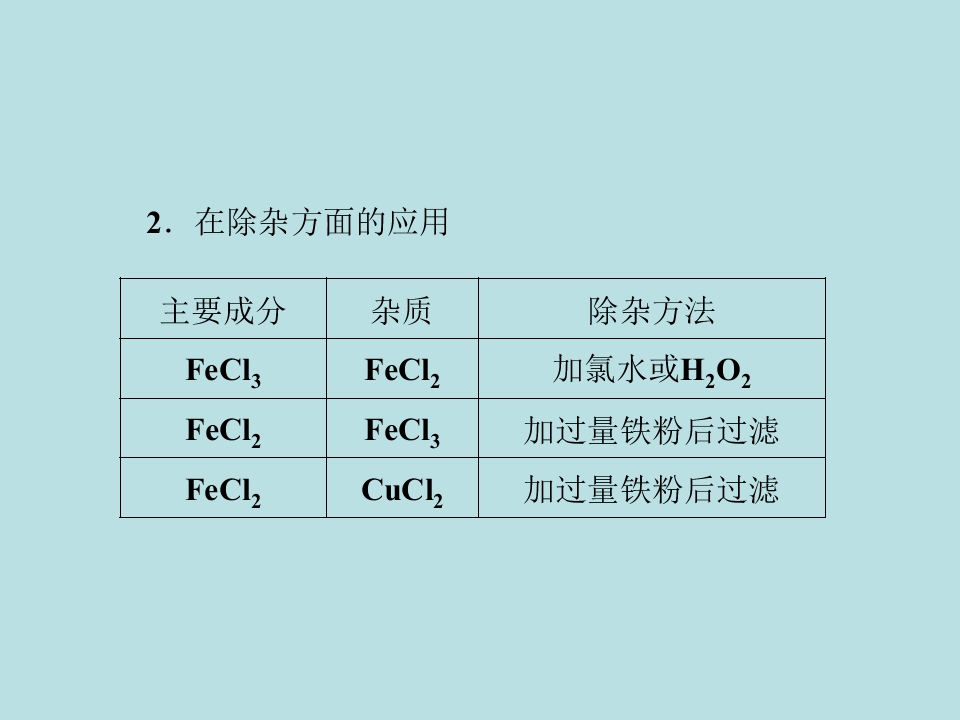 2．在除杂方面的应用

| 主要成分 | 杂质 | 除杂方法 |
|---|---|---|
| $FeCl_3$ | $FeCl_2$ | 加氯水或$H_2O_2$ |
| $FeCl_2$ | $FeCl_3$ | 加过量铁粉后过滤 |
| $FeCl_2$ | $CuCl_2$ | 加过量铁粉后过滤 |